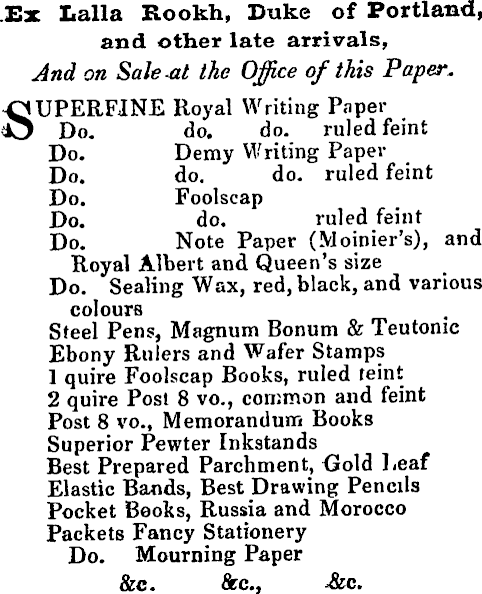 Ex Lalla Rookh, Duke of Portland, and other late arrivals,
And on Sale at the Office of this Paper.

SUPERFINE Royal Writing Paper
Do. do. do. ruled feint
Do. Demy Writing Paper
Do. do. do. ruled feint
Do. Foolscap
Do. do. ruled feint
Do. Note Paper (Moinier's), and Royal Albert and Queen's size
Do. Sealing Wax, red, black, and various colours
Steel Pens, Magnum Bonum & Teutonic
Ebony Rulers and Wafer Stamps
1 quire Foolscap Books, ruled feint
2 quire Post 8 vo., common and feint
Post 8 vo., Memorandum Books
Superior Pewter Inkstands
Best Prepared Parchment, Gold Leaf
Elastic Bands, Best Drawing Pencils
Pocket Books, Russia and Morocco
Packets Fancy Stationery
Do. Mourning Paper
&c. &c., &c.